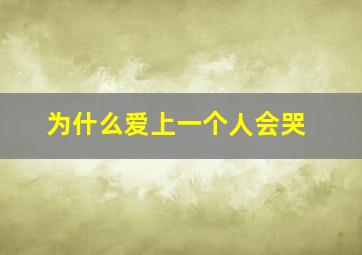 为什么爱上一个人会哭